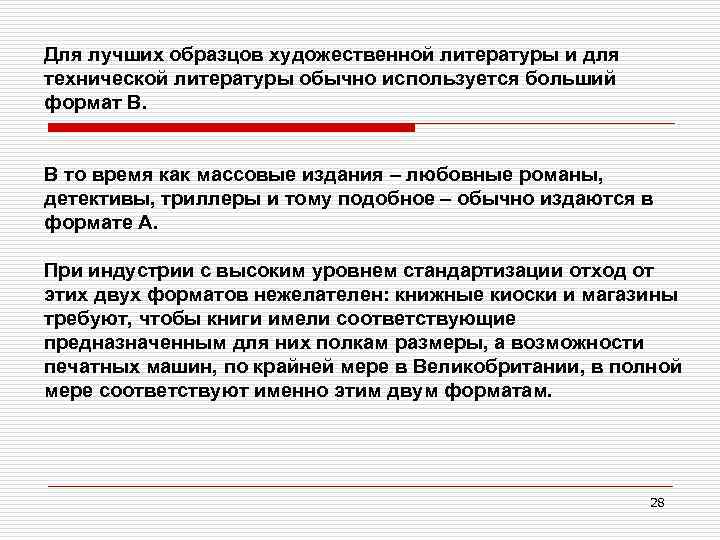 Для лучших образцов художественной литературы и для технической литературы обычно используется больший формат В.

В то время как массовые издания – любовные романы, детективы, триллеры и тому подобное – обычно издаются в формате А.

При индустрии с высоким уровнем стандартизации отход от этих двух форматов нежелателен: книжные киоски и магазины требуют, чтобы книги имели соответствующие предназначенным для них полкам размеры, а возможности печатных машин, по крайней мере в Великобритании, в полной мере соответствуют именно этим двум форматам.

28